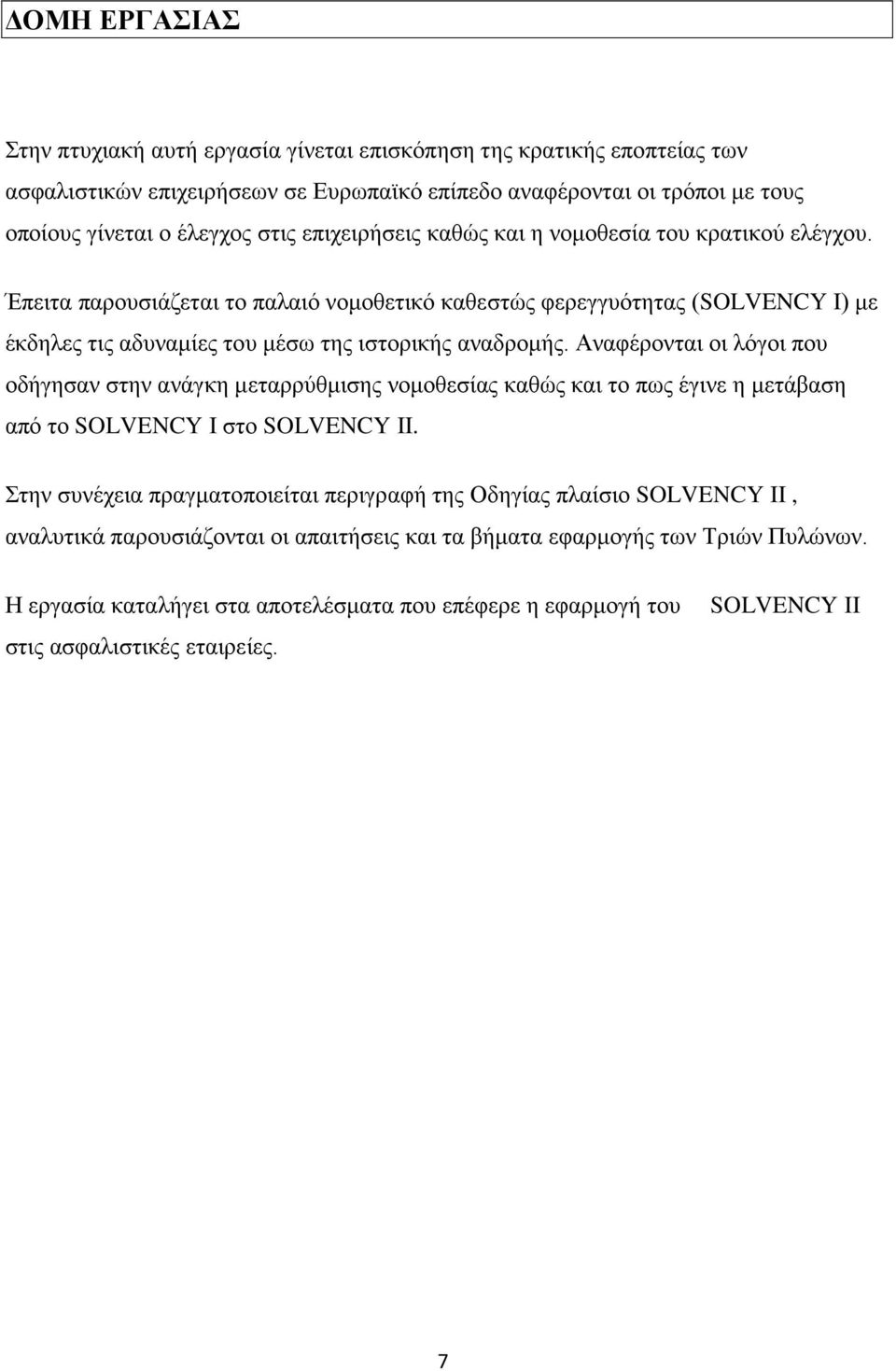 ΔΟΜΗ ΕΡΓΑΣΙΑΣ

Στην πτυχιακή αυτή εργασία γίνεται επισκόπηση της κρατικής εποπτείας των ασφαλιστικών επιχειρήσεων σε Ευρωπαϊκό επίπεδο αναφέρονται οι τρόποι με τους οποίους γίνεται ο έλεγχος στις επιχειρήσεις καθώς και η νομοθεσία του κρατικού ελέγχου.

Έπειτα παρουσιάζεται το παλαιό νομοθετικό καθεστώς φερεγγυότητας (SOLVENCY I) με έκδηλες τις αδυναμίες του μέσω της ιστορικής αναδρομής. Αναφέρονται οι λόγοι που οδήγησαν στην ανάγκη μεταρρύθμισης νομοθεσίας καθώς και το πως έγινε η μετάβαση από το SOLVENCY I στο SOLVENCY II.

Στην συνέχεια πραγματοποιείται περιγραφή της Οδηγίας πλαίσιο SOLVENCY II , αναλυτικά παρουσιάζονται οι απαιτήσεις και τα βήματα εφαρμογής των Τριών Πυλώνων.

Η εργασία καταλήγει στα αποτελέσματα που επέφερε η εφαρμογή του SOLVENCY II στις ασφαλιστικές εταιρείες.

7